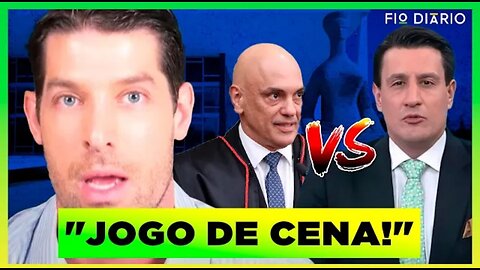 FIO DIÁRIO

VS

"JOGO DE CENA!"